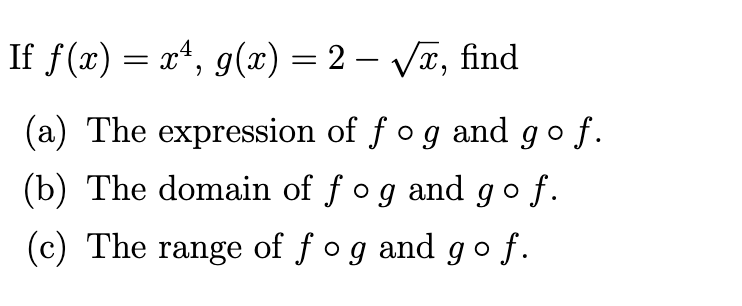 If $f(x) = x^4$, $g(x) = 2 - \sqrt{x}$, find

(a) The expression of $f \circ g$ and $g \circ f$.

(b) The domain of $f \circ g$ and $g \circ f$.

(c) The range of $f \circ g$ and $g \circ f$.